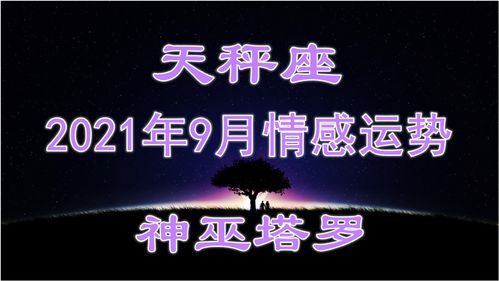 天秤座

2021年9月情感运势

神巫塔罗